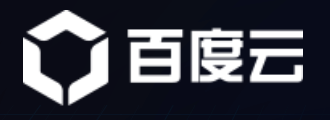 百度云